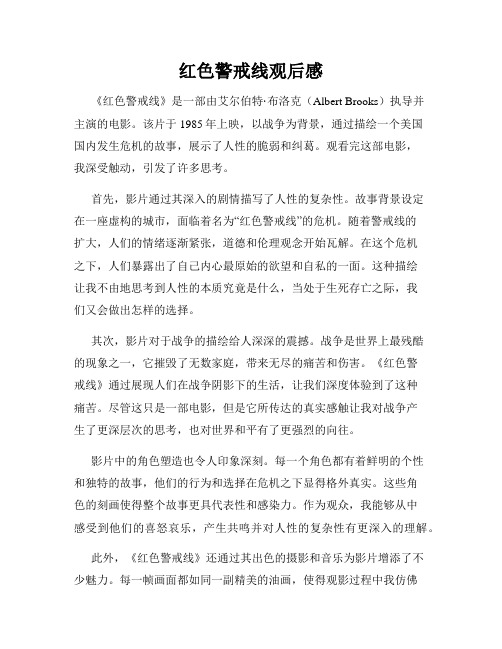 红色警戒线观后感

《红色警戒线》是一部由艾尔伯特·布洛克（Albert Brooks）执导并主演的电影。该片于 1985 年上映，以战争为背景，通过描绘一个美国国内发生危机的故事，展示了人性的脆弱和纠葛。观看完这部电影，我深受触动，引发了许多思考。

首先，影片通过其深入的剧情描写了人性的复杂性。故事背景设定在一座虚构的城市，面临着名为“红色警戒线”的危机。随着警戒线的扩大，人们的情绪逐渐紧张，道德和伦理观念开始瓦解。在这个危机之下，人们暴露出了自己内心最原始的欲望和自私的一面。这种描绘让我不由地思考到人性的本质究竟是什么，当处于生死存亡之际，我们又会做出怎样的选择。

其次，影片对于战争的描绘给人深深的震撼。战争是世界上最残酷的现象之一，它摧毁了无数家庭，带来无尽的痛苦和伤害。《红色警戒线》通过展现人们在战争阴影下的生活，让我们深度体验到了这种痛苦。尽管这只是一部电影，但是它所传达的真实感触让我对战争产生了更深层次的思考，也对世界和平有了更强烈的向往。

影片中的角色塑造也令人印象深刻。每一个角色都有着鲜明的个性和独特的故事，他们的行为和选择在危机之下显得格外真实。这些角色的刻画使得整个故事更具代表性和感染力。作为观众，我能够从中感受到他们的喜怒哀乐，产生共鸣并对人性的复杂性有更深入的理解。

此外，《红色警戒线》还通过其出色的摄影和音乐为影片增添了不少魅力。每一帧画面都如同一副精美的油画，使得观影过程中我仿佛